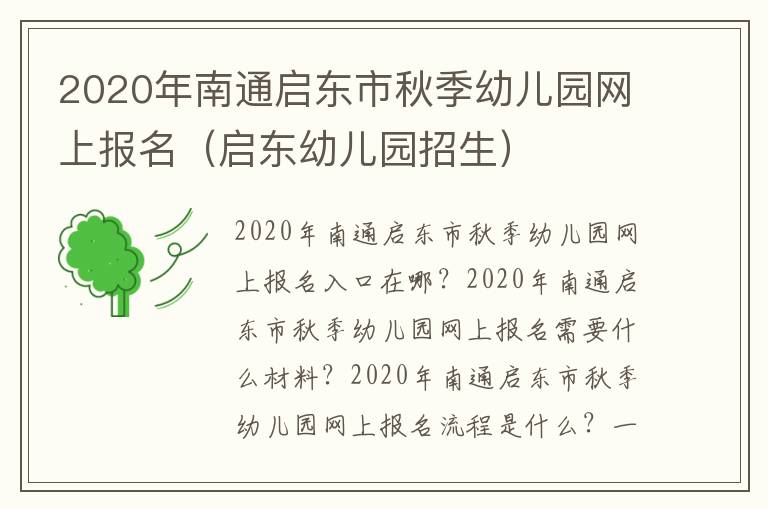 2020年南通启东市秋季幼儿园网上报名（启东幼儿园招生）

2020年南通启东市秋季幼儿园网上报名入口在哪？2020年南通启东市秋季幼儿园网上报名需要什么材料？2020年南通启东市秋季幼儿园网上报名流程是什么？一